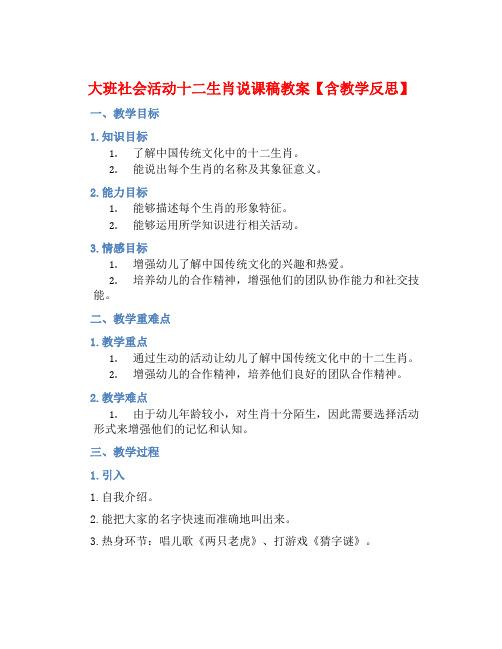 大班社会活动十二生肖说课稿教案【含教学反思】

一、教学目标

1. 知识目标

1. 了解中国传统文化中的十二生肖。
2. 能说出每个生肖的名称及其象征意义。

2. 能力目标

1. 能够描述每个生肖的形象特征。
2. 能够运用所学知识进行相关活动。

3. 情感目标

1. 增强幼儿了解中国传统文化的兴趣和热爱。
2. 培养幼儿的合作精神，增强他们的团队协作能力和社交技能。

二、教学重难点

1. 教学重点

1. 通过生动的活动让幼儿了解中国传统文化中的十二生肖。
2. 增强幼儿的合作精神，培养他们良好的团队合作精神。

2. 教学难点

1. 由于幼儿年龄较小，对生肖十分陌生，因此需要选择活动形式来增强他们的记忆和认知。

三、教学过程

1. 引入

1. 自我介绍。

2. 能把大家的名字快速而准确地叫出来。

3. 热身环节：唱儿歌《两只老虎》、打游戏《猜字谜》。